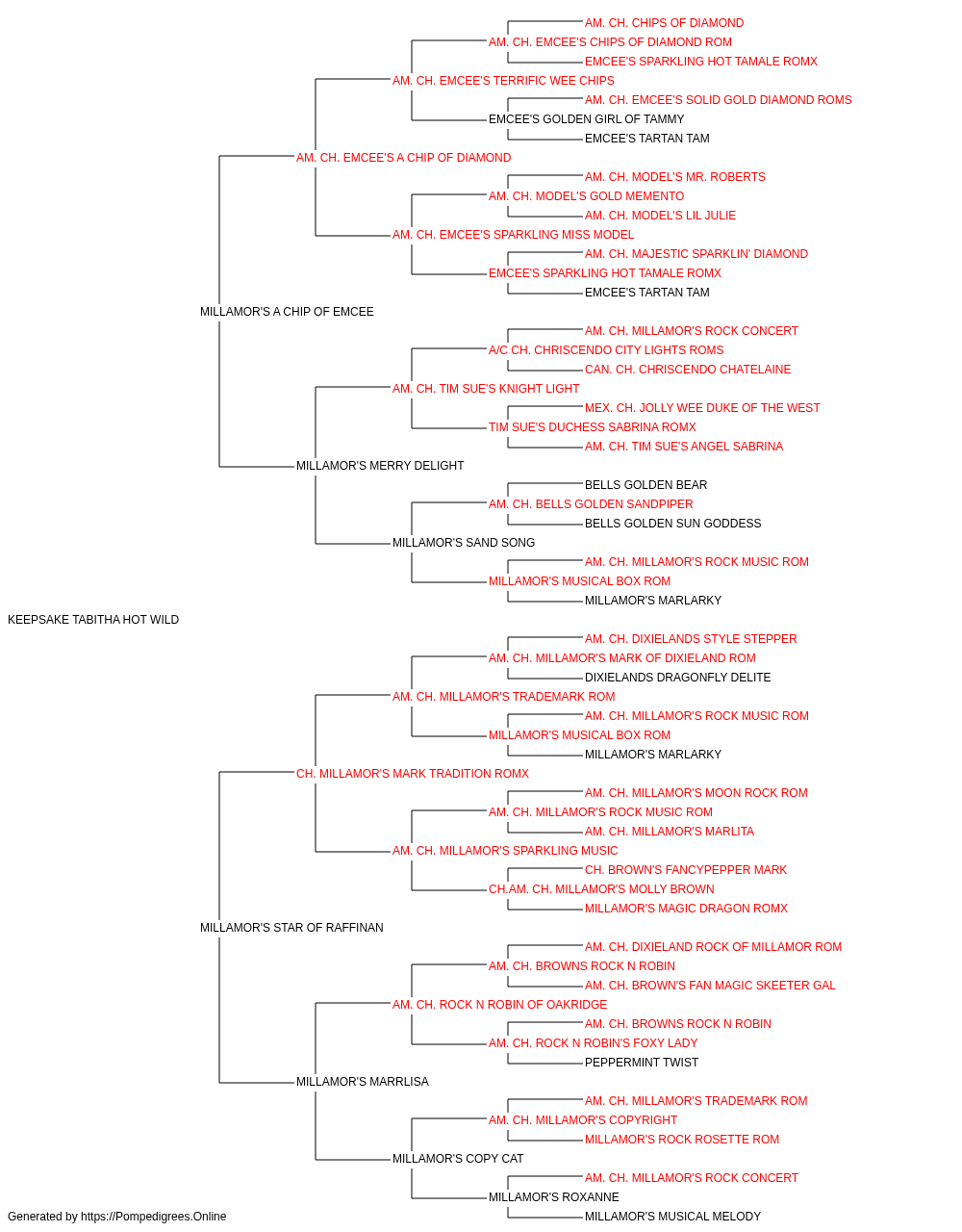 AM. CH. CHIPS OF DIAMOND
AM. CH. EMCEE'S CHIPS OF DIAMOND ROM
EMCEE'S SPARKLING HOT TAMALE ROMX
AM. CH. EMCEE'S TERRIFIC WEE CHIPS
AM. CH. EMCEE'S SOLID GOLD DIAMOND ROMS
EMCEE'S GOLDEN GIRL OF TAMMY
EMCEE'S TARTAN TAM
AM. CH. EMCEE'S A CHIP OF DIAMOND
AM. CH. MODEL'S MR. ROBERTS
AM. CH. MODEL'S GOLD MEMENTO
AM. CH. MODEL'S LIL JULIE
AM. CH. EMCEE'S SPARKLING MISS MODEL
AM. CH. MAJESTIC SPARKLIN' DIAMOND
EMCEE'S SPARKLING HOT TAMALE ROMX
EMCEE'S TARTAN TAM
MILLAMOR'S A CHIP OF EMCEE
AM. CH. MILLAMOR'S ROCK CONCERT
A/C CH. CHRISCENDO CITY LIGHTS ROMS
CAN. CH. CHRISCENDO CHATELAINE
AM. CH. TIM SUE'S KNIGHT LIGHT
MEX. CH. JOLLY WEE DUKE OF THE WEST
TIM SUE'S DUCHESS SABRINA ROMX
AM. CH. TIM SUE'S ANGEL SABRINA
MILLAMOR'S MERRY DELIGHT
BELLS GOLDEN BEAR
AM. CH. BELLS GOLDEN SANDPIPER
BELLS GOLDEN SUN GODDESS
MILLAMOR'S SAND SONG
AM. CH. MILLAMOR'S ROCK MUSIC ROM
MILLAMOR'S MUSICAL BOX ROM
MILLAMOR'S MARLARKY
KEEPSAKE TABITHA HOT WILD
AM. CH. DIXIELANDS STYLE STEPPER
AM. CH. MILLAMOR'S MARK OF DIXIELAND ROM
DIXIELANDS DRAGONFLY DELITE
AM. CH. MILLAMOR'S TRADEMARK ROM
AM. CH. MILLAMOR'S ROCK MUSIC ROM
MILLAMOR'S MUSICAL BOX ROM
MILLAMOR'S MARLARKY
CH. MILLAMOR'S MARK TRADITION ROMX
AM. CH. MILLAMOR'S MOON ROCK ROM
AM. CH. MILLAMOR'S ROCK MUSIC ROM
AM. CH. MILLAMOR'S MARLITA
AM. CH. MILLAMOR'S SPARKLING MUSIC
CH. BROWN'S FANCYPEPPER MARK
CH.AM. CH. MILLAMOR'S MOLLY BROWN
MILLAMOR'S MAGIC DRAGON ROMX
MILLAMOR'S STAR OF RAFFINAN
AM. CH. DIXIELAND ROCK OF MILLAMOR ROM
AM. CH. BROWNS ROCK N ROBIN
AM. CH. BROWN'S FAN MAGIC SKEETER GAL
AM. CH. ROCK N ROBIN OF OAKRIDGE
AM. CH. BROWNS ROCK N ROBIN
AM. CH. ROCK N ROBIN'S FOXY LADY
PEPPERMINT TWIST
MILLAMOR'S MARRLISA
AM. CH. MILLAMOR'S TRADEMARK ROM
AM. CH. MILLAMOR'S COPYRIGHT
MILLAMOR'S ROCK ROSETTE ROM
MILLAMOR'S COPY CAT
AM. CH. MILLAMOR'S ROCK CONCERT
MILLAMOR'S ROXANNE
MILLAMOR'S MUSICAL MELODY
Generated by https://Pompedigrees.Online